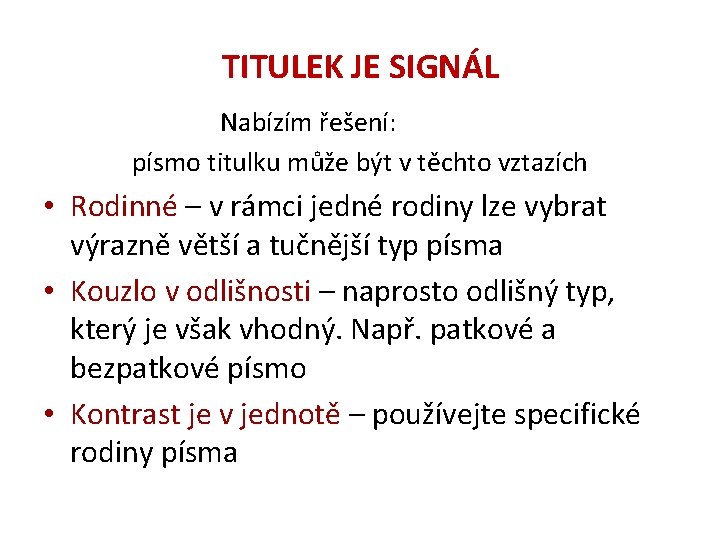 TITULEK JE SIGNÁL

Nabízím řešení:

písmo titulku může být v těchto vztazích

• Rodinné – v rámci jedné rodiny lze vybrat výrazně větší a tučnější typ písma

• Kouzlo v odlišnosti – naprosto odlišný typ, který je však vhodný. Např. patkové a bezpatkové písmo

• Kontrast je v jednotě – používejte specifické rodiny písma